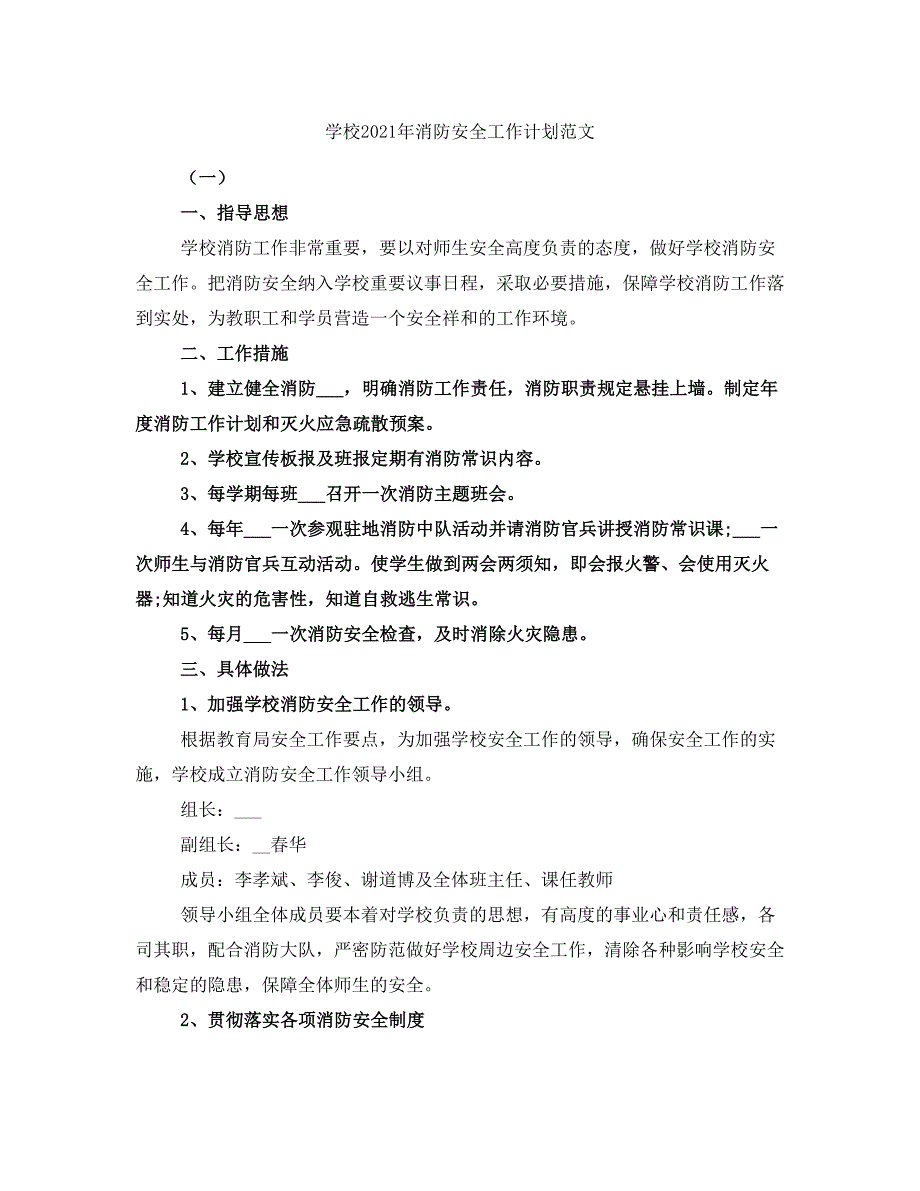 学校2021年消防安全工作计划范文

（一）

一、指导思想

学校消防工作非常重要，要以对师生安全高度负责的态度，做好学校消防安全工作。把消防安全纳入学校重要议事日程，采取必要措施，保障学校消防工作落到实处，为教职工和学员营造一个安全祥和的工作环境。

二、工作措施

1、建立健全消防___，明确消防工作责任，消防职责规定悬挂上墙。制定年度消防工作计划和灭火应急疏散预案。

2、学校宣传板报及班报定期有消防常识内容。

3、每学期每班___召开一次消防主题班会。

4、每年___一次参观驻地消防中队活动并请消防官兵讲授消防常识课;___一次师生与消防官兵互动活动。使学生做到两会两须知，即会报火警、会使用灭火器;知道火灾的危害性，知道自救逃生常识。

5、每月___一次消防安全检查，及时消除火灾隐患。

三、具体做法

1、加强学校消防安全工作的领导。

根据教育局安全工作要点，为加强学校安全工作的领导，确保安全工作的实施，学校成立消防安全工作领导小组。

组长：___

副组长：__春华

成员：李孝斌、李俊、谢道博及全体班主任、课任教师

领导小组全体成员要本着对学校负责的思想，有高度的事业心和责任感，各司其职，配合消防大队，严密防范做好学校周边安全工作，清除各种影响学校安全和稳定的隐患，保障全体师生的安全。

2、贯彻落实各项消防安全制度